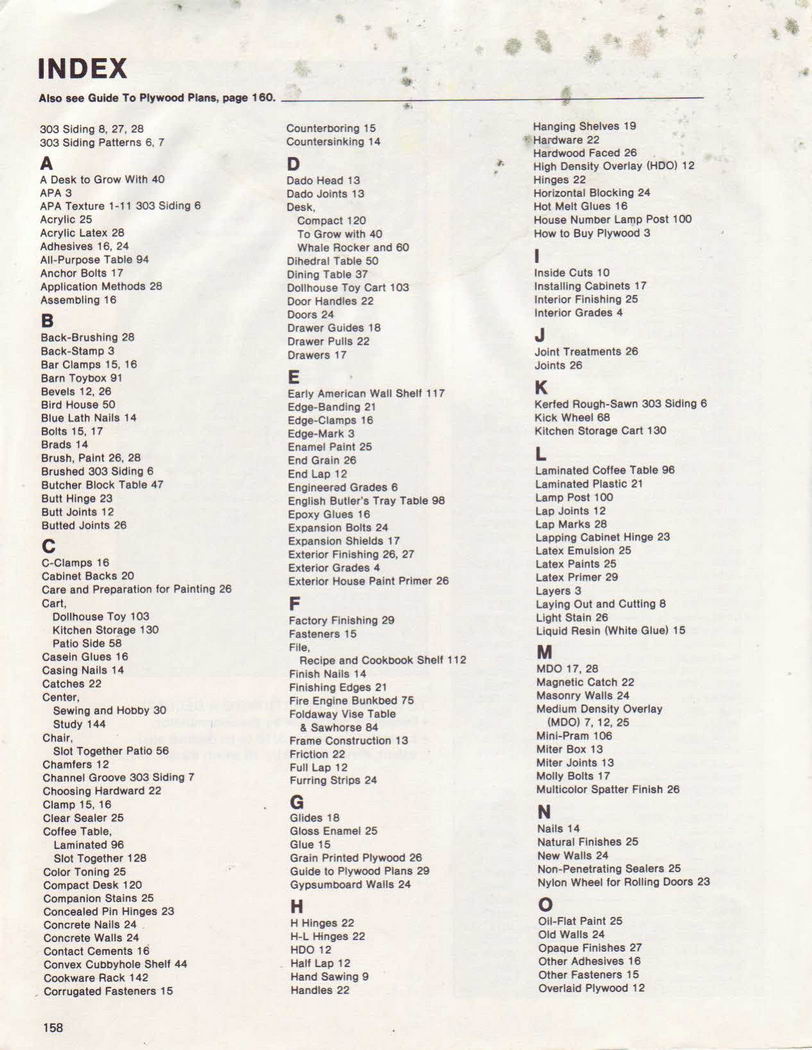 INDEX

Also see Guide To Plywood Plans, page 160.

303 Siding 8, 27, 28
303 Siding Patterns 6, 7

A
A Desk to Grow With 40
APA 3
APA Texture 1-11 303 Siding 6
Acrylic 25
Acrylic Latex 28
Adhesives 16, 24
All-Purpose Table 94
Anchor Bolts 17
Application Methods 28
Assembling 16

B
Back-Brushing 28
Back-Stamp 3
Bar Clamps 15, 16
Barn Toybox 91
Bevels 12, 26
Bird House 50
Blue Lath Nails 14
Bolts 15, 17
Brads 14
Brush, Paint 26, 28
Brushed 303 Siding 6
Butcher Block Table 47
Butt Hinge 23
Butt Joints 12
Butted Joints 26

C
C-Clamps 16
Cabinet Backs 20
Care and Preparation for Painting 26
Cart,
Dollhouse Toy 103
Kitchen Storage 130
Patio Side 58
Casein Glues 16
Casing Nails 14
Catches 22
Center,
Sewing and Hobby 30
Study 144
Chair,
Slot Together Patio 56
Chamfers 12
Channel Groove 303 Siding 7
Choosing Hardward 22
Clamp 15, 16
Clear Sealer 25
Coffee Table,
Laminated 96
Slot Together 128
Color Toning 25
Compact Desk 120
Companion Stains 25
Concealed Pin Hinges 23
Concrete Nails 24
Concrete Walls 24
Contact Cements 16
Convex Cubbyhole Shelf 44
Cookware Rack 142
Corrugated Fasteners 15

Counterboring 15
Countersinking 14

D
Dado Head 13
Dado Joints 13
Desk,
Compact 120
To Grow with 40
Whale Rocker and 60
Dihedral Table 50
Dining Table 37
Dollhouse Toy Cart 103
Door Handles 22
Doors 24
Drawer Guides 18
Drawer Pulls 22
Drawers 17

E
Early American Wall Shelf 117
Edge-Banding 21
Edge-Clamps 16
Edge-Mark 3
Enamel Paint 25
End Grain 26
End Lap 12
Engineered Grades 6
English Butler's Tray Table 98
Epoxy Glues 16
Expansion Bolts 24
Expansion Shields 17
Exterior Finishing 26, 27
Exterior Grades 4
Exterior House Paint Primer 26

F
Factory Finishing 29
Fasteners 15
File,
Recipe and Cookbook Shelf 112
Finish Nails 14
Finishing Edges 21
Fire Engine Bunkbed 75
Foldaway Vise Table
& Sawhorse 84
Frame Construction 13
Friction 22
Full Lap 12
Furring Strips 24

G
Glides 18
Gloss Enamel 25
Glue 15
Grain Printed Plywood 26
Guide to Plywood Plans 29
Gypsumboard Walls 24

H
H Hinges 22
H-L Hinges 22
HDO 12
Half Lap 12
Hand Sawing 9
Handles 22

Hanging Shelves 19
Hardware 22
Hardwood Faced 26
High Density Overlay (HDO) 12
Hinges 22
Horizontal Blocking 24
Hot Melt Glues 16
House Number Lamp Post 100
How to Buy Plywood 3

I
Inside Cuts 10
Installing Cabinets 17
Interior Finishing 25
Interior Grades 4

J
Joint Treatments 26
Joints 26

K
Kerfed Rough-Sawn 303 Siding 6
Kick Wheel 68
Kitchen Storage Cart 130

L
Laminated Coffee Table 96
Laminated Plastic 21
Lamp Post 100
Lap Joints 12
Lap Marks 28
Lapping Cabinet Hinge 23
Latex Emulsion 25
Latex Paints 25
Latex Primer 29
Layers 3
Laying Out and Cutting 8
Light Stain 26
Liquid Resin (White Glue) 15

M
MDO 17, 28
Magnetic Catch 22
Masonry Walls 24
Medium Density Overlay
(MDO) 7, 12, 25
Mini-Pram 106
Miter Box 13
Miter Joints 13
Molly Bolts 17
Multicolor Spatter Finish 26

N
Nails 14
Natural Finishes 25
New Walls 24
Non-Penetrating Sealers 25
Nylon Wheel for Rolling Doors 23

O
Oil-Flat Paint 25
Old Walls 24
Opaque Finishes 27
Other Adhesives 16
Other Fasteners 15
Overlaid Plywood 12

158